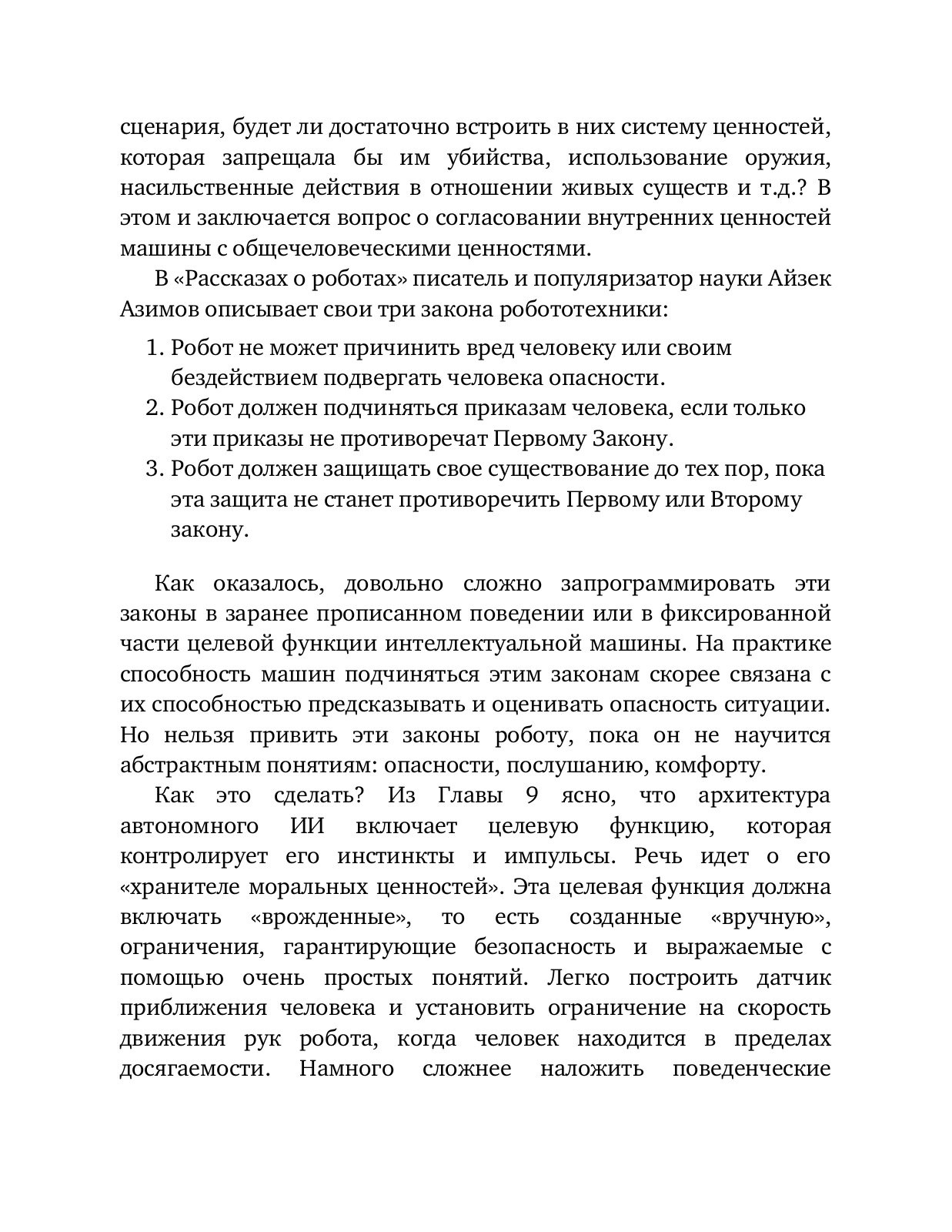 сценария, будет ли достаточно встроить в них систему ценностей, которая запрещала бы им убийства, использование оружия, насильственные действия в отношении живых существ и т.д.? В этом и заключается вопрос о согласовании внутренних ценностей машины с общечеловеческими ценностями.

В «Рассказах о роботах» писатель и популяризатор науки Айзек Азимов описывает свои три закона робототехники:

1. Робот не может причинить вред человеку или своим бездействием подвергать человека опасности.
2. Робот должен подчиняться приказам человека, если только эти приказы не противоречат Первому Закону.
3. Робот должен защищать свое существование до тех пор, пока эта защита не станет противоречить Первому или Второму закону.

Как оказалось, довольно сложно запрограммировать эти законы в заранее прописанном поведении или в фиксированной части целевой функции интеллектуальной машины. На практике способность машин подчиняться этим законам скорее связана с их способностью предсказывать и оценивать опасность ситуации. Но нельзя привить эти законы роботу, пока он не научится абстрактным понятиям: опасности, послушанию, комфорту.

Как это сделать? Из Главы 9 ясно, что архитектура автономного ИИ включает целевую функцию, которая контролирует его инстинкты и импульсы. Речь идет о его «хранителе моральных ценностей». Эта целевая функция должна включать «врожденные», то есть созданные «вручную», ограничения, гарантирующие безопасность и выражаемые с помощью очень простых понятий. Легко построить датчик приближения человека и установить ограничение на скорость движения рук робота, когда человек находится в пределах досягаемости. Намного сложнее наложить поведенческие